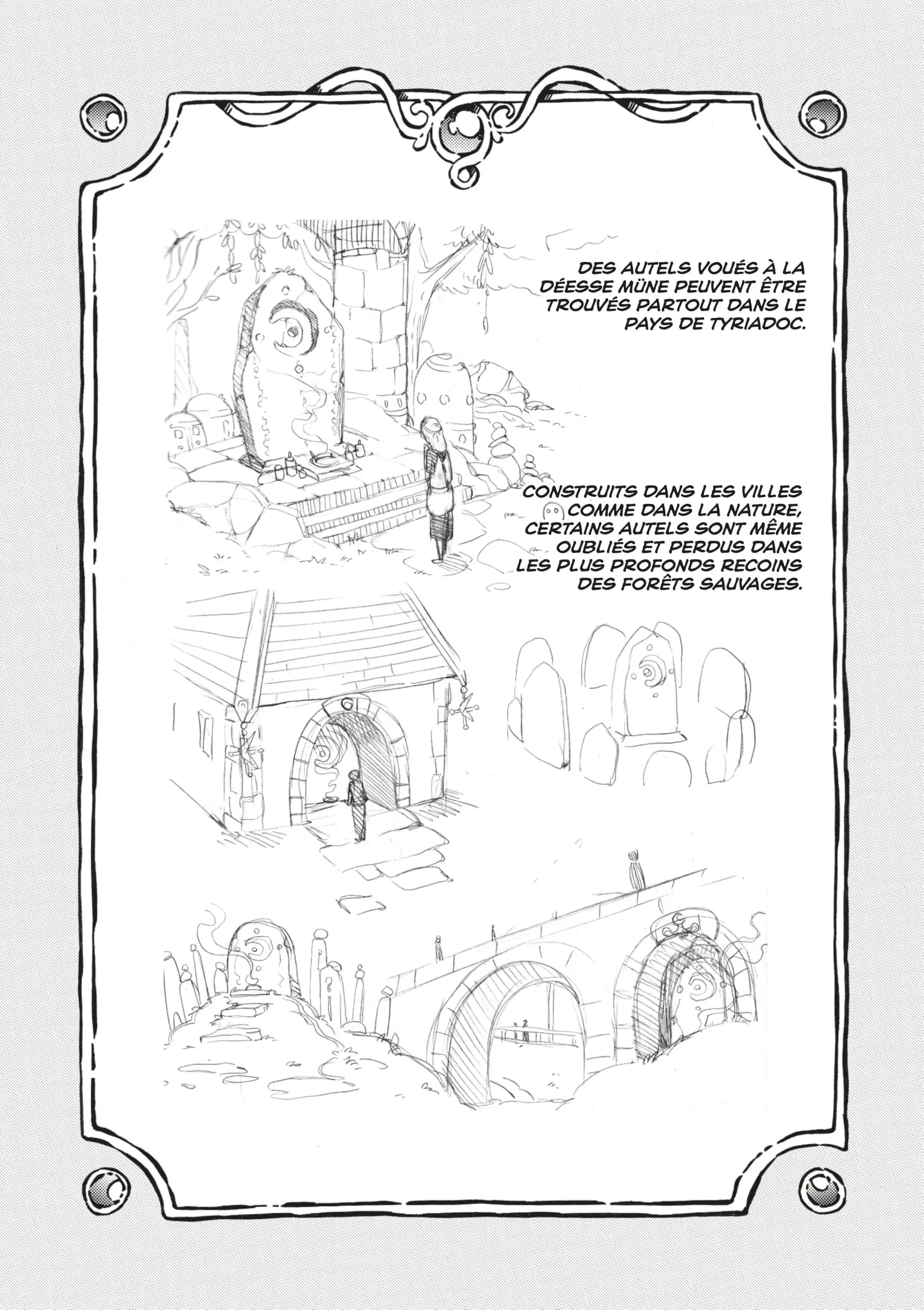 DES AUTELS VOUÉS À LA DÉESSE MÜNE PEUVENT ÊTRE TROUVÉS PARTOUT DANS LE PAYS DE TYRIADOC.

CONSTRUITS DANS LES VILLES COMME DANS LA NATURE, CERTAINS AUTELS SONT MÊME OUBLIÉS ET PERDUS DANS LES PLUS PROFONDS RECOINS DES FORÊTS SAUVAGES.